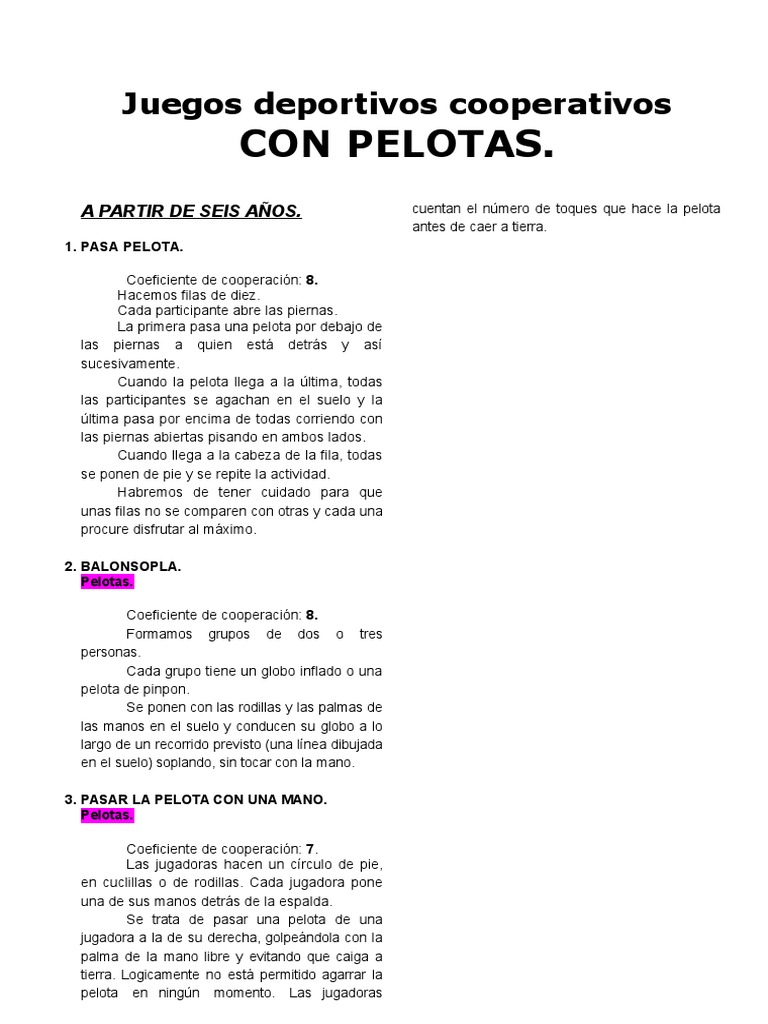 Juegos deportivos cooperativos
CON PELOTAS.

A PARTIR DE SEIS AÑOS.

1. PASA PELOTA.

Coeficiente de cooperación: 8.
Hacemos filas de diez.
Cada participante abre las piernas.
La primera pasa una pelota por debajo de las piernas a quien está detrás y así sucesivamente.
Cuando la pelota llega a la última, todas las participantes se agachan en el suelo y la última pasa por encima de todas corriendo con las piernas abiertas pisando en ambos lados.
Cuando llega a la cabeza de la fila, todas se ponen de pie y se repite la actividad.
Habremos de tener cuidado para que unas filas no se comparen con otras y cada una procure disfrutar al máximo.

2. BALONSOPLA.
Pelotas.

Coeficiente de cooperación: 8.
Formamos grupos de dos o tres personas.
Cada grupo tiene un globo inflado o una pelota de pinpon.
Se ponen con las rodillas y las palmas de las manos en el suelo y conducen su globo a lo largo de un recorrido previsto (una línea dibujada en el suelo) soplando, sin tocar con la mano.

3. PASAR LA PELOTA CON UNA MANO.
Pelotas.

Coeficiente de cooperación: 7.
Las jugadoras hacen un círculo de pie, en cuclillas o de rodillas. Cada jugadora pone una de sus manos detrás de la espalda.
Se trata de pasar una pelota de una jugadora a la de su derecha, golpeándola con la palma de la mano libre y evitando que caiga a tierra. Logicamente no está permitido agarrar la pelota en ningún momento. Las jugadoras cuentan el número de toques que hace la pelota antes de caer a tierra.